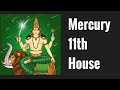 Mercury
11th
House